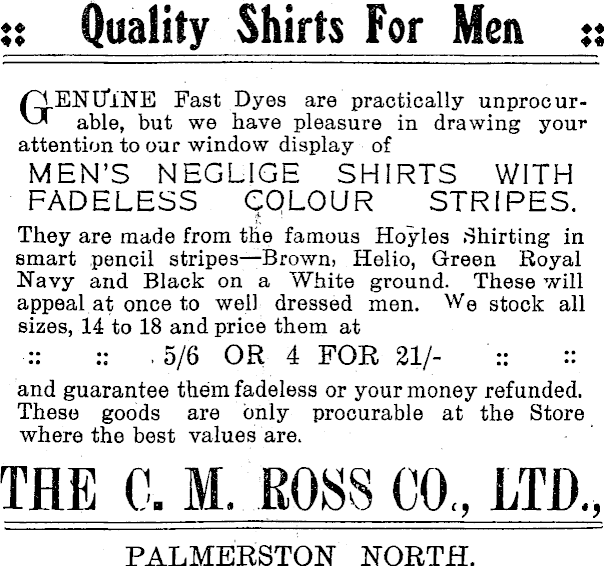 :: Quality Shirts For Men ::

GENUINE Fast Dyes are practically unprocurable, but we have pleasure in drawing your attention to our window display of

MEN'S NEGLIGE SHIRTS WITH FADELESS COLOUR STRIPES.

They are made from the famous Hoyles Shirting in smart pencil stripes—Brown, Helio, Green Royal Navy and Black on a White ground. These will appeal at once to well dressed men. We stock all sizes, 14 to 18 and price them at

:: :: 5/6 OR 4 FOR 21/- :: ::

and guarantee them fadeless or your money refunded. These goods are only procurable at the Store where the best values are.

THE C. M. ROSS CO., LTD.,

PALMERSTON NORTH.